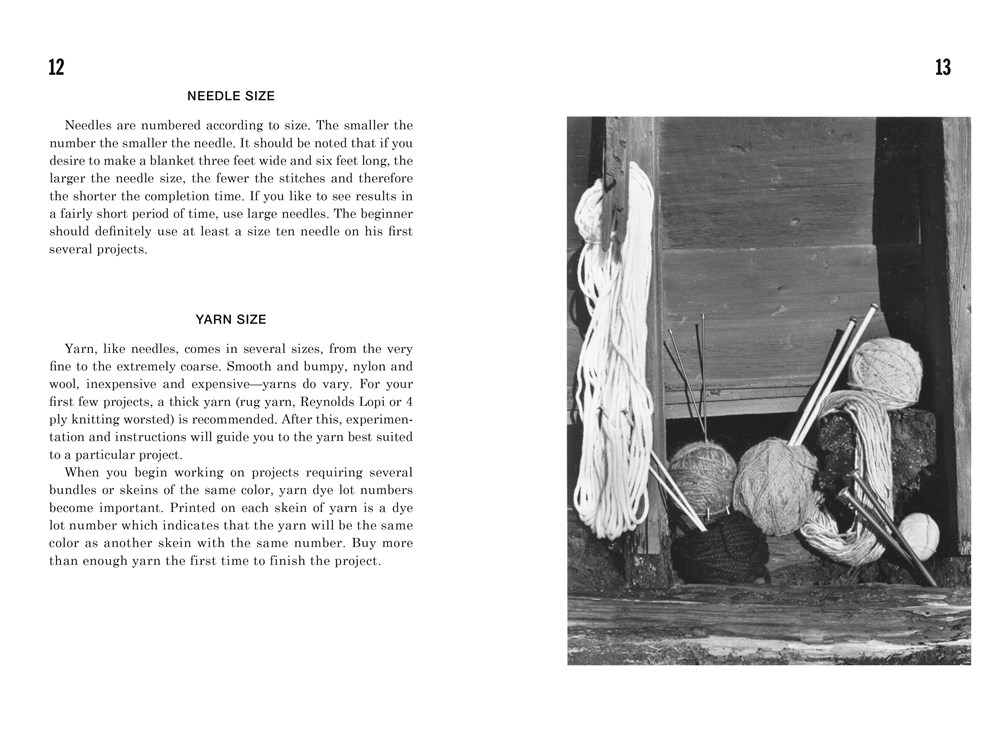 12

NEEDLE SIZE

Needles are numbered according to size. The smaller the number the smaller the needle. It should be noted that if you desire to make a blanket three feet wide and six feet long, the larger the needle size, the fewer the stitches and therefore the shorter the completion time. If you like to see results in a fairly short period of time, use large needles. The beginner should definitely use at least a size ten needle on his first several projects.

YARN SIZE

Yarn, like needles, comes in several sizes, from the very fine to the extremely coarse. Smooth and bumpy, nylon and wool, inexpensive and expensive—yarns do vary. For your first few projects, a thick yarn (rug yarn, Reynolds Lopi or 4 ply knitting worsted) is recommended. After this, experimentation and instructions will guide you to the yarn best suited to a particular project.

When you begin working on projects requiring several bundles or skeins of the same color, yarn dye lot numbers become important. Printed on each skein of yarn is a dye lot number which indicates that the yarn will be the same color as another skein with the same number. Buy more than enough yarn the first time to finish the project.

13